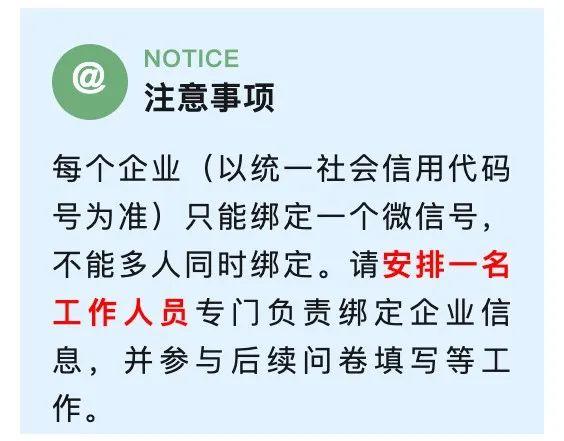 @
NOTICE
注意事项

每个企业（以统一社会信用代码号为准）只能绑定一个微信号，不能多人同时绑定。请安排一名工作人员专门负责绑定企业信息，并参与后续问卷填写等工作。